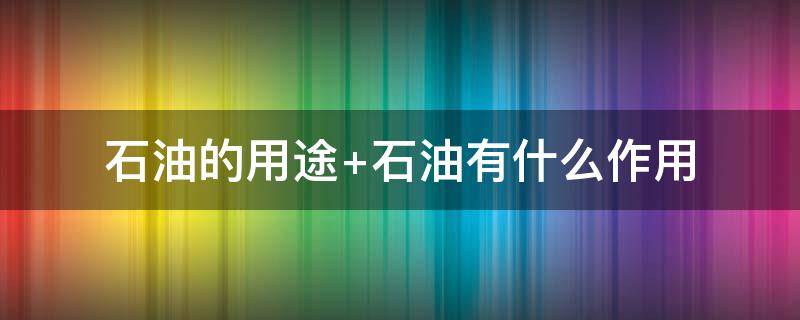 石油的用途+石油有什么作用